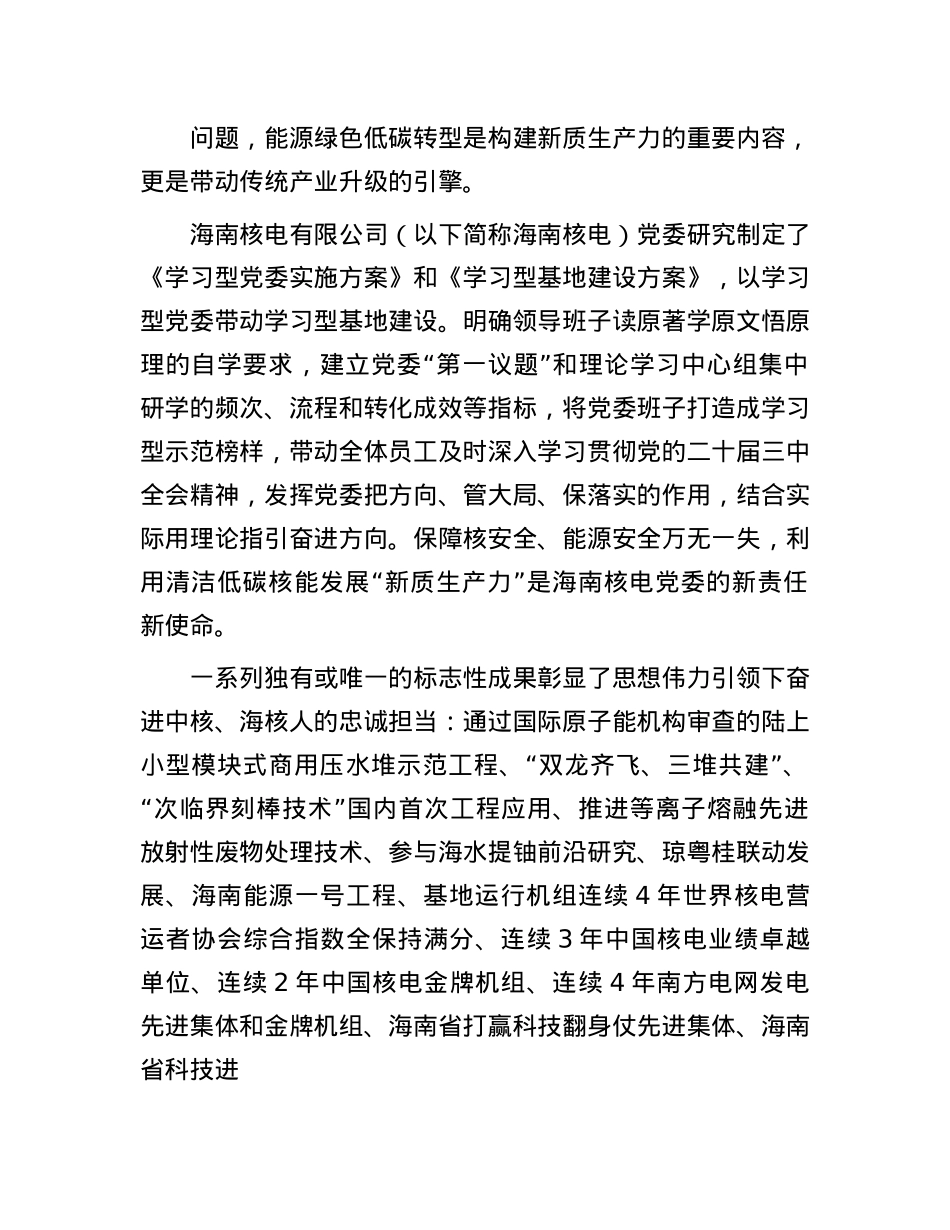 问题，能源绿色低碳转型是构建新质生产力的重要内容，更是带动传统产业升级的引擎。

海南核电有限公司（以下简称海南核电）党委研究制定了《学习型党委实施方案》和《学习型基地建设方案》，以学习型党委带动学习型基地建设。明确领导班子读原著学原文悟原理的自学要求，建立党委“第一议题”和理论学习中心组集中研学的频次、流程和转化成效等指标，将党委班子打造成学习型示范榜样，带动全体员工及时深入学习贯彻党的二十届三中全会精神，发挥党委把方向、管大局、保落实的作用，结合实际用理论指引奋进方向。保障核安全、能源安全万无一失，利用清洁低碳核能发展“新质生产力”是海南核电党委的新责任新使命。

一系列独有或唯一的标志性成果彰显了思想伟力引领下奋进中核、海核人的忠诚担当：通过国际原子能机构审查的陆上小型模块式商用压水堆示范工程、“双龙齐飞、三堆共建”、“次临界刻棒技术”国内首次工程应用、推进等离子熔融先进放射性废物处理技术、参与海水提铀前沿研究、琼粤桂联动发展、海南能源一号工程、基地运行机组连续 4 年世界核电营运者协会综合指数全保持满分、连续 3 年中国核电业绩卓越单位、连续 2 年中国核电金牌机组、连续 4 年南方电网发电先进集体和金牌机组、海南省打赢科技翻身仗先进集体、海南省科技进